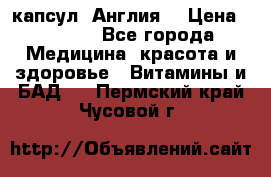 капсул Англия Цена Все города Медицина красота и здоровье Витамины и БАД Пермский край Чусовой г

http://Объявлений.сайт